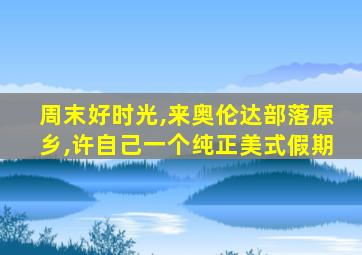 周末好时光,来奥伦达部落原乡,许自己一个纯正美式假期